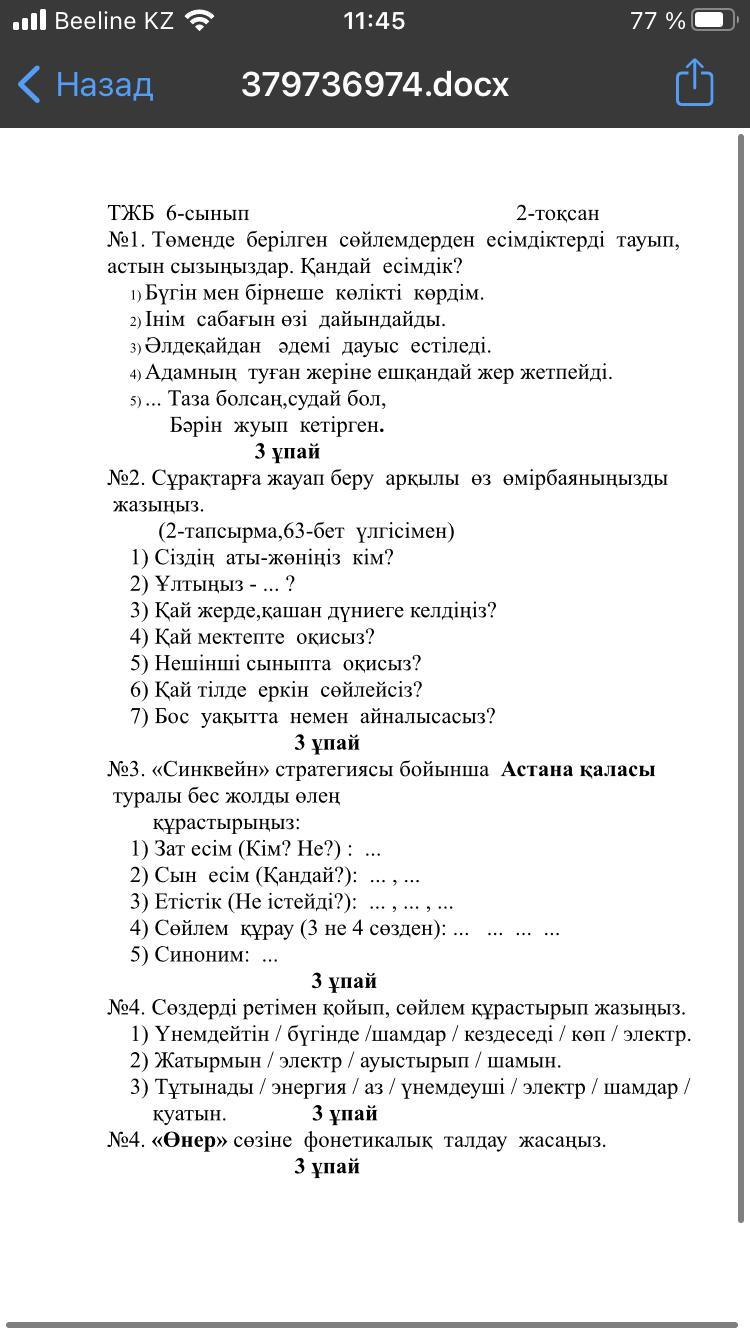 Beeline KZ 11:45 77 %
Назад 379736974.docx

ТЖБ 6-сынып 2-тоқсан
№1. Төменде берілген сөйлемдерден есімдіктерді тауып, астын сызыңыздар. Қандай есімдік?
1) Бүгін мен бірнеше көлікті көрдім.
2) Інім сабағын өзі дайындайды.
3) Әлдеқайдан әдемі дауыс естіледі.
4) Адамның туған жеріне ешқандай жер жетпейді.
5) ... Таза болсаң,судай бол,
Бәрін жуып кетірген.
3 ұпай
№2. Сұрақтарға жауап беру арқылы өз өмірбаяныңызды жазыңыз.
(2-тапсырма,63-бет үлгісімен)
1) Сіздің аты-жөніңіз кім?
2) Ұлтыңыз - ... ?
3) Қай жерде,қашан дүниеге келдіңіз?
4) Қай мектепте оқисыз?
5) Нешінші сыныпта оқисыз?
6) Қай тілде еркін сөйлейсіз?
7) Бос уақытта немен айналысасыз?
3 ұпай
№3. «Синквейн» стратегиясы бойынша Астана қаласы туралы бес жолды өлең құрастырыңыз:
1) Зат есім (Кім? Не?) : ...
2) Сын есім (Қандай?): ... , ...
3) Етістік (Не істейді?): ... , ... , ...
4) Сөйлем құрау (3 не 4 сөзден): ... ... ... ...
5) Синоним: ...
3 ұпай
№4. Сөздерді ретімен қойып, сөйлем құрастырып жазыңыз.
1) Үнемдейтін / бүгінде /шамдар / кездеседі / көп / электр.
2) Жатырмын / электр / ауыстырып / шамын.
3) Тұтынады / энергия / аз / үнемдеуші / электр / шамдар / қуатын. 3 ұпай
№4. «Өнер» сөзіне фонетикалық талдау жасаңыз.
3 ұпай